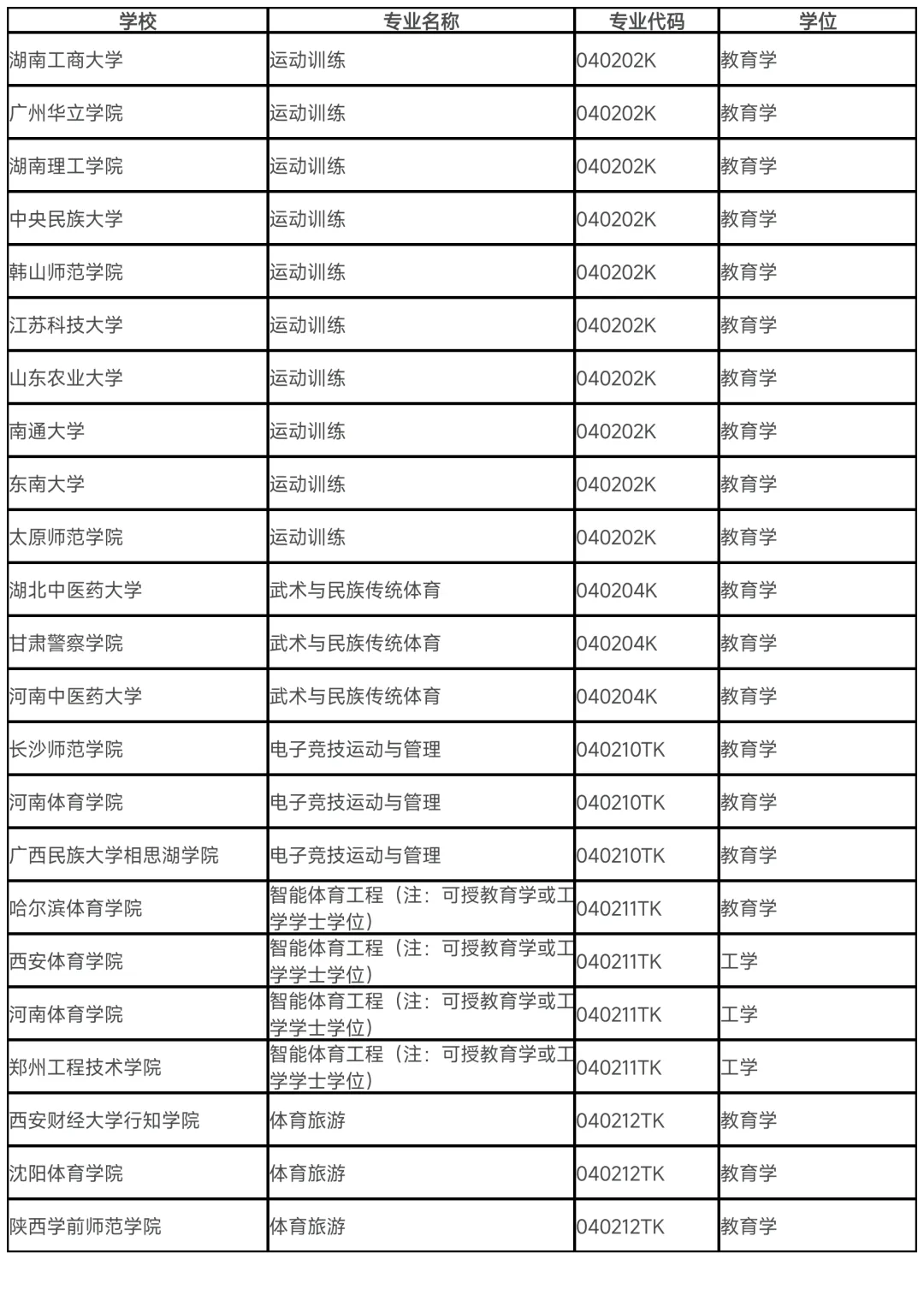 | 学校 | 专业名称 | 专业代码 | 学位 |
|---|---|---|---|
| 湖南工商大学 | 运动训练 | 040202K | 教育学 |
| 广州华立学院 | 运动训练 | 040202K | 教育学 |
| 湖南理工学院 | 运动训练 | 040202K | 教育学 |
| 中央民族大学 | 运动训练 | 040202K | 教育学 |
| 韩山师范学院 | 运动训练 | 040202K | 教育学 |
| 江苏科技大学 | 运动训练 | 040202K | 教育学 |
| 山东农业大学 | 运动训练 | 040202K | 教育学 |
| 南通大学 | 运动训练 | 040202K | 教育学 |
| 东南大学 | 运动训练 | 040202K | 教育学 |
| 太原师范学院 | 运动训练 | 040202K | 教育学 |
| 湖北中医药大学 | 武术与民族传统体育 | 040204K | 教育学 |
| 甘肃警察学院 | 武术与民族传统体育 | 040204K | 教育学 |
| 河南中医药大学 | 武术与民族传统体育 | 040204K | 教育学 |
| 长沙师范学院 | 电子竞技运动与管理 | 040210TK | 教育学 |
| 河南体育学院 | 电子竞技运动与管理 | 040210TK | 教育学 |
| 广西民族大学相思湖学院 | 电子竞技运动与管理 | 040210TK | 教育学 |
| 哈尔滨体育学院 | 智能体育工程（注：可授教育学或工学学士学位） | 040211TK | 教育学 |
| 西安体育学院 | 智能体育工程（注：可授教育学或工学学士学位） | 040211TK | 工学 |
| 河南体育学院 | 智能体育工程（注：可授教育学或工学学士学位） | 040211TK | 工学 |
| 郑州工程技术学院 | 智能体育工程（注：可授教育学或工学学士学位） | 040211TK | 工学 |
| 西安财经大学行知学院 | 体育旅游 | 040212TK | 教育学 |
| 沈阳体育学院 | 体育旅游 | 040212TK | 教育学 |
| 陕西学前师范学院 | 体育旅游 | 040212TK | 教育学 |